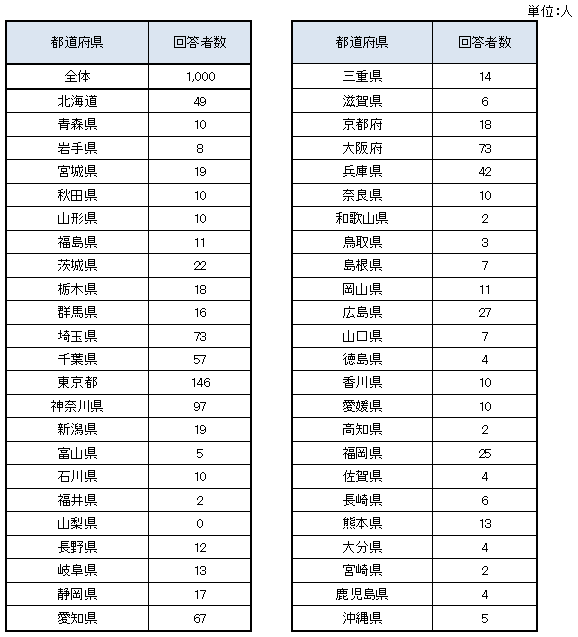 単位:人

| 都道府県 | 回答者数 |
|---|---|
| 全体 | 1,000 |
| 北海道 | 49 |
| 青森県 | 10 |
| 岩手県 | 8 |
| 宮城県 | 19 |
| 秋田県 | 10 |
| 山形県 | 10 |
| 福島県 | 11 |
| 茨城県 | 22 |
| 栃木県 | 18 |
| 群馬県 | 16 |
| 埼玉県 | 73 |
| 千葉県 | 57 |
| 東京都 | 146 |
| 神奈川県 | 97 |
| 新潟県 | 19 |
| 富山県 | 5 |
| 石川県 | 10 |
| 福井県 | 2 |
| 山梨県 | 0 |
| 長野県 | 12 |
| 岐阜県 | 13 |
| 静岡県 | 17 |
| 愛知県 | 67 |

| 都道府県 | 回答者数 |
|---|---|
| 三重県 | 14 |
| 滋賀県 | 6 |
| 京都府 | 18 |
| 大阪府 | 73 |
| 兵庫県 | 42 |
| 奈良県 | 10 |
| 和歌山県 | 2 |
| 鳥取県 | 3 |
| 島根県 | 7 |
| 岡山県 | 11 |
| 広島県 | 27 |
| 山口県 | 7 |
| 徳島県 | 4 |
| 香川県 | 10 |
| 愛媛県 | 10 |
| 高知県 | 2 |
| 福岡県 | 25 |
| 佐賀県 | 4 |
| 長崎県 | 6 |
| 熊本県 | 13 |
| 大分県 | 4 |
| 宮崎県 | 2 |
| 鹿児島県 | 4 |
| 沖縄県 | 5 |